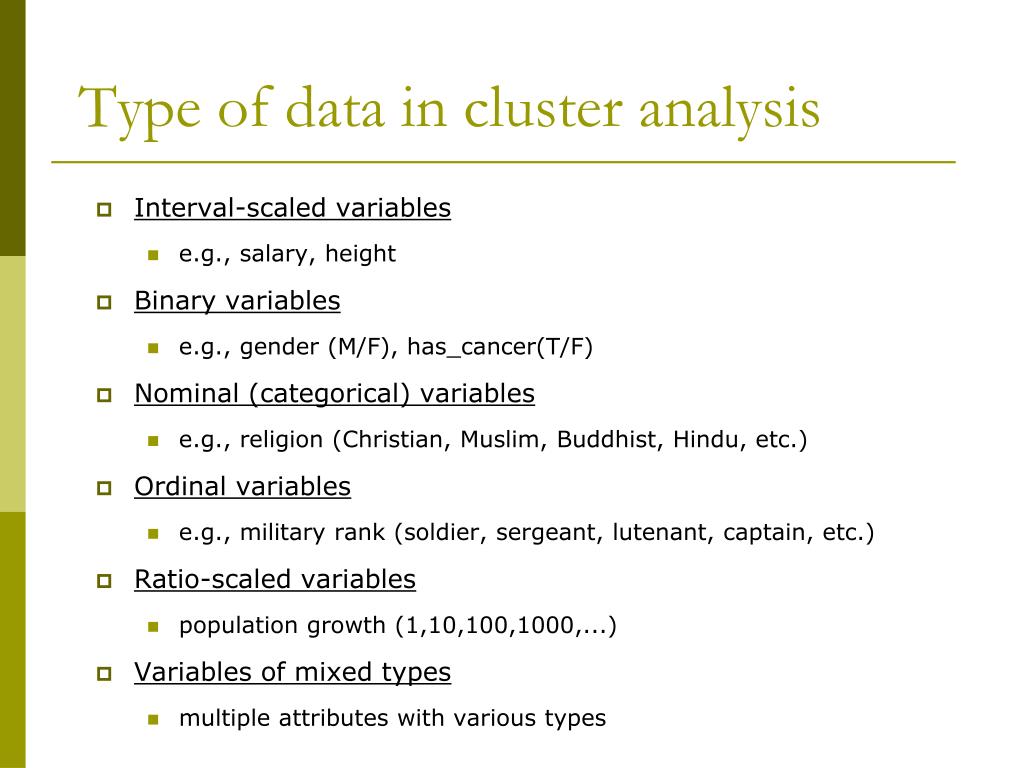 Type of data in cluster analysis

Interval-scaled variables

e.g., salary, height

Binary variables

e.g., gender (M/F), has_cancer(T/F)

Nominal (categorical) variables

e.g., religion (Christian, Muslim, Buddhist, Hindu, etc.)

Ordinal variables

e.g., military rank (soldier, sergeant, lutenant, captain, etc.)

Ratio-scaled variables

population growth (1,10,100,1000,...)

Variables of mixed types

multiple attributes with various types